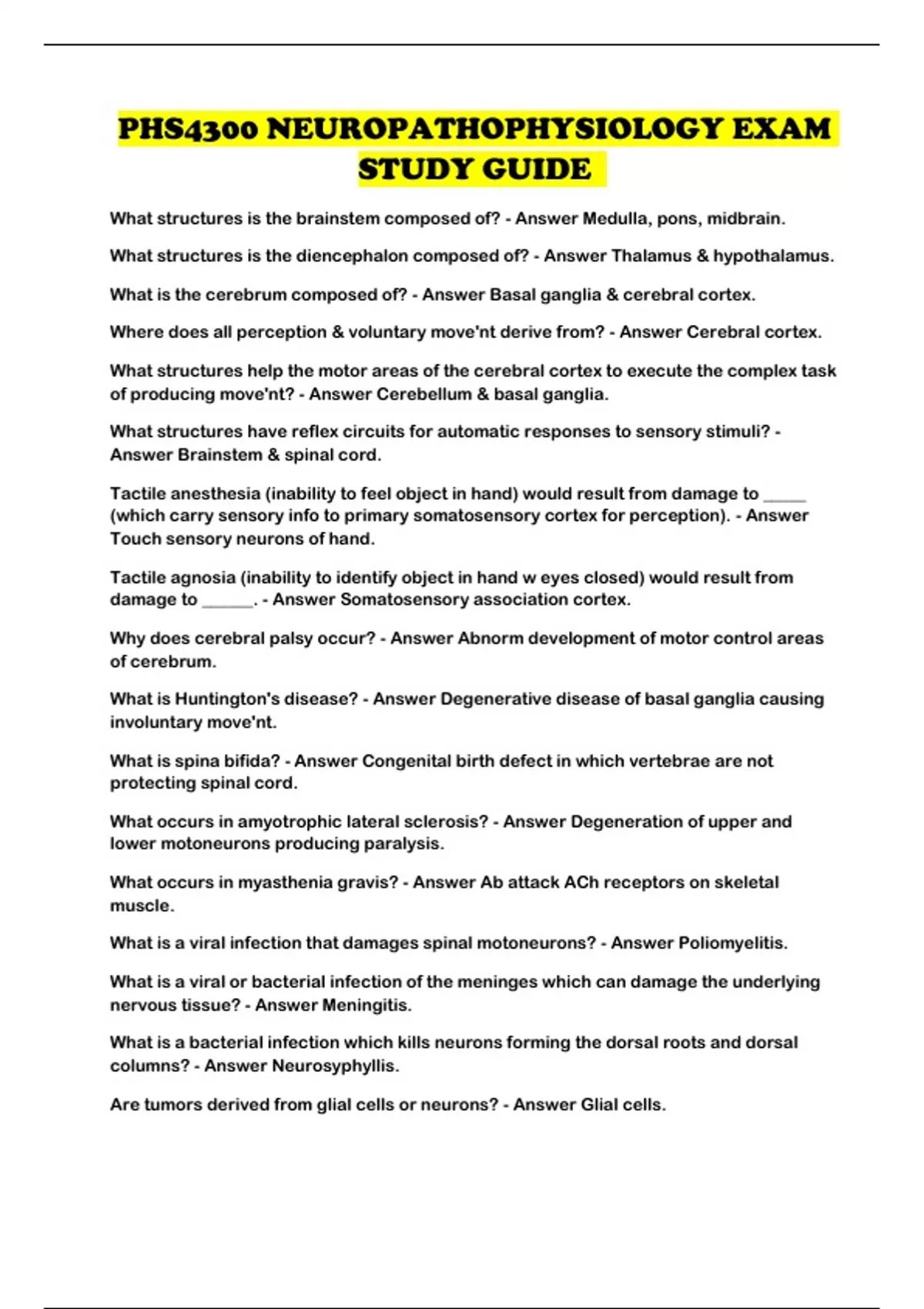 PHS4300 NEUROPATHOPHYSIOLOGY EXAM STUDY GUIDE

What structures is the brainstem composed of? - Answer Medulla, pons, midbrain.

What structures is the diencephalon composed of? - Answer Thalamus & hypothalamus.

What is the cerebrum composed of? - Answer Basal ganglia & cerebral cortex.

Where does all perception & voluntary move'nt derive from? - Answer Cerebral cortex.

What structures help the motor areas of the cerebral cortex to execute the complex task of producing move'nt? - Answer Cerebellum & basal ganglia.

What structures have reflex circuits for automatic responses to sensory stimuli? - Answer Brainstem & spinal cord.

Tactile anesthesia (inability to feel object in hand) would result from damage to _____ (which carry sensory info to primary somatosensory cortex for perception). - Answer Touch sensory neurons of hand.

Tactile agnosia (inability to identify object in hand w eyes closed) would result from damage to ______. - Answer Somatosensory association cortex.

Why does cerebral palsy occur? - Answer Abnorm development of motor control areas of cerebrum.

What is Huntington's disease? - Answer Degenerative disease of basal ganglia causing involuntary move'nt.

What is spina bifida? - Answer Congenital birth defect in which vertebrae are not protecting spinal cord.

What occurs in amyotrophic lateral sclerosis? - Answer Degeneration of upper and lower motoneurons producing paralysis.

What occurs in myasthenia gravis? - Answer Ab attack ACh receptors on skeletal muscle.

What is a viral infection that damages spinal motoneurons? - Answer Poliomyelitis.

What is a viral or bacterial infection of the meninges which can damage the underlying nervous tissue? - Answer Meningitis.

What is a bacterial infection which kills neurons forming the dorsal roots and dorsal columns? - Answer Neurosyphyllis.

Are tumors derived from glial cells or neurons? - Answer Glial cells.